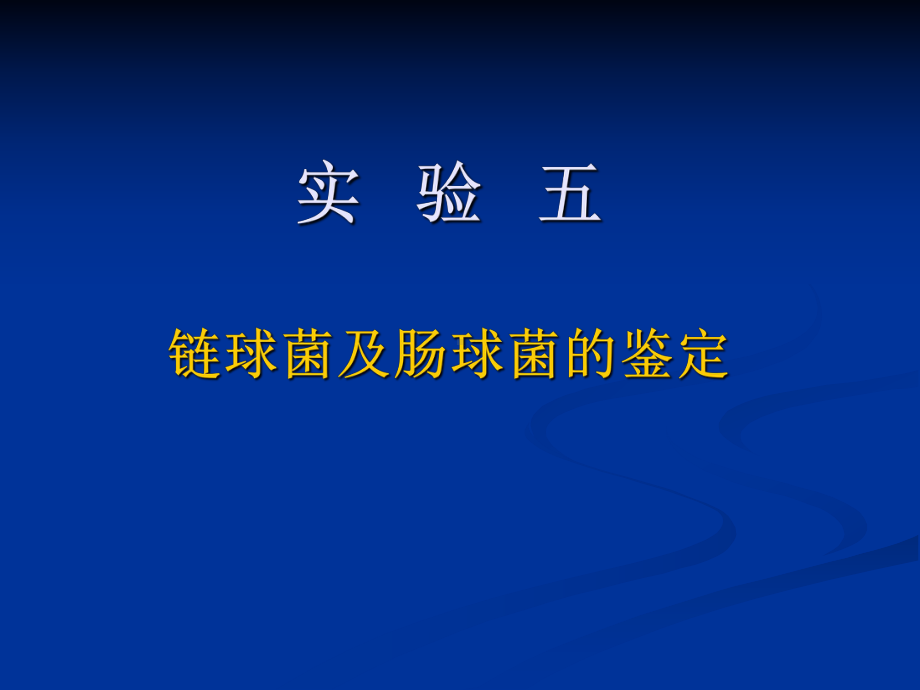 实 验 五

链球菌及肠球菌的鉴定